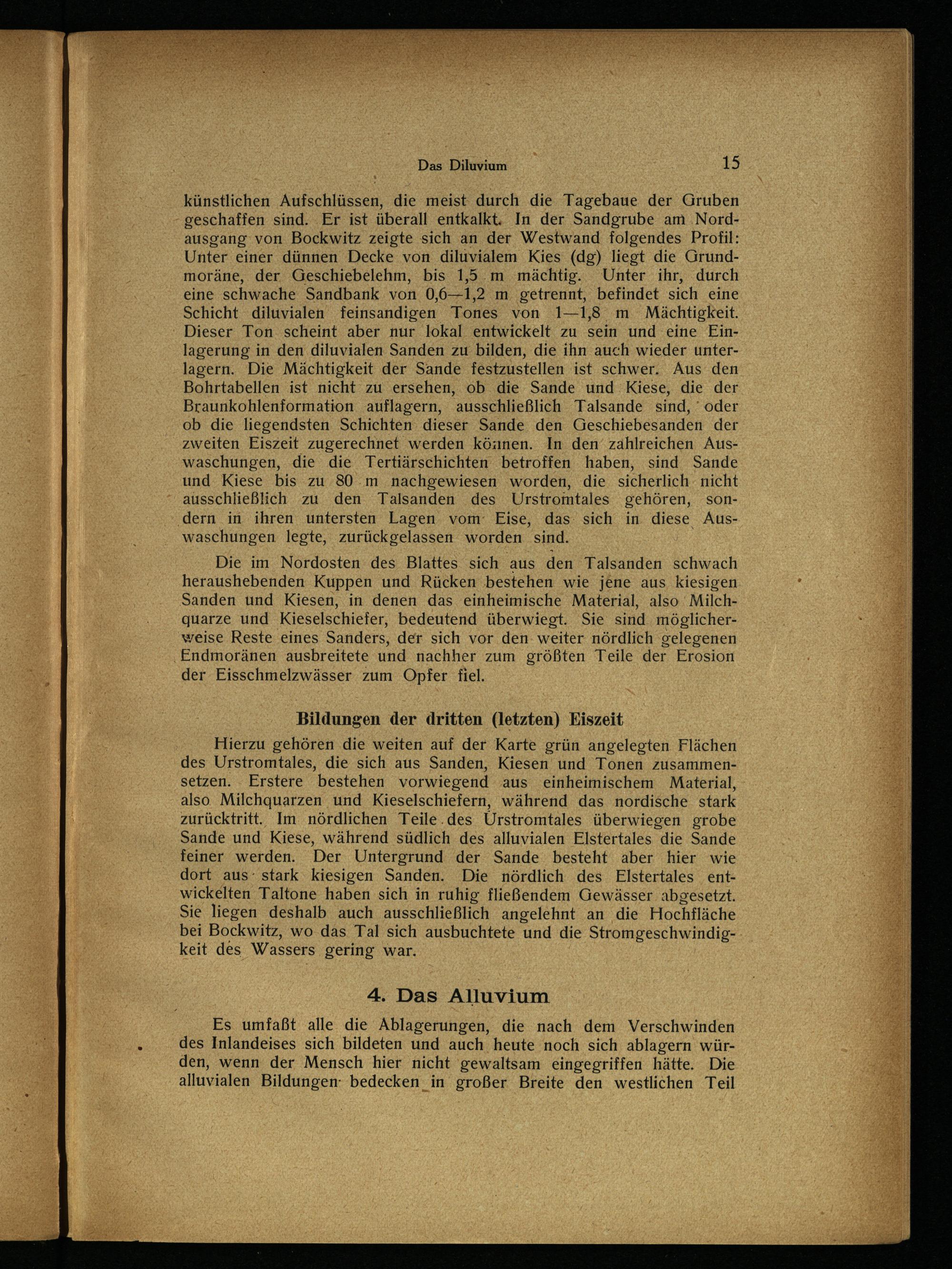 Das Diluvium 15

künstlichen Aufschlüssen, die meist durch die Tagebaue der Gruben geschaffen sind. Er ist überall entkalkt. In der Sandgrube am Nordausgang von Bockwitz zeigte sich an der Westwand folgendes Profil: Unter einer dünnen Decke von diluvialem Kies (dg) liegt die Grundmoräne, der Geschiebelehm, bis 1,5 m mächtig. Unter ihr, durch eine schwache Sandbank von 0,6—1,2 m getrennt, befindet sich eine Schicht diluvialen feinsandigen Tones von 1—1,8 m Mächtigkeit. Dieser Ton scheint aber nur lokal entwickelt zu sein und eine Einlagerung in den diluvialen Sanden zu bilden, die ihn auch wieder unterlagern. Die Mächtigkeit der Sande festzustellen ist schwer. Aus den Bohrtabellen ist nicht zu ersehen, ob die Sande und Kiese, die der Braunkohlenformation auflagern, ausschließlich Talsande sind, oder ob die liegendsten Schichten dieser Sande den Geschiebesanden der zweiten Eiszeit zugerechnet werden können. In den zahlreichen Auswaschungen, die die Tertiärschichten betroffen haben, sind Sande und Kiese bis zu 80 m nachgewiesen worden, die sicherlich nicht ausschließlich zu den Talsanden des Urstromtales gehören, sondern in ihren untersten Lagen vom Eise, das sich in diese Auswaschungen legte, zurückgelassen worden sind.

Die im Nordosten des Blattes sich aus den Talsanden schwach heraushebenden Kuppen und Rücken bestehen wie jene aus kiesigen Sanden und Kiesen, in denen das einheimische Material, also Milchquarze und Kieselschiefer, bedeutend überwiegt. Sie sind möglicherweise Reste eines Sanders, der sich vor den weiter nördlich gelegenen Endmoränen ausbreitete und nachher zum größten Teile der Erosion der Eisschmelzwässer zum Opfer fiel.

Bildungen der dritten (letzten) Eiszeit

Hierzu gehören die weiten auf der Karte grün angelegten Flächen des Urstromtales, die sich aus Sanden, Kiesen und Tonen zusammensetzen. Erstere bestehen vorwiegend aus einheimischem Material, also Milchquarzen und Kieselschiefern, während das nordische stark zurücktritt. Im nördlichen Teile des Urstromtales überwiegen grobe Sande und Kiese, während südlich des alluvialen Elstertales die Sande feiner werden. Der Untergrund der Sande besteht aber hier wie dort aus stark kiesigen Sanden. Die nördlich des Elstertales entwickelten Taltone haben sich in ruhig fließendem Gewässer abgesetzt. Sie liegen deshalb auch ausschließlich angelehnt an die Hochfläche bei Bockwitz, wo das Tal sich ausbuchtete und die Stromgeschwindigkeit des Wassers gering war.

4. Das Alluvium

Es umfaßt alle die Ablagerungen, die nach dem Verschwinden des Inlandeises sich bildeten und auch heute noch sich ablagern würden, wenn der Mensch hier nicht gewaltsam eingegriffen hätte. Die alluvialen Bildungen bedecken in großer Breite den westlichen Teil